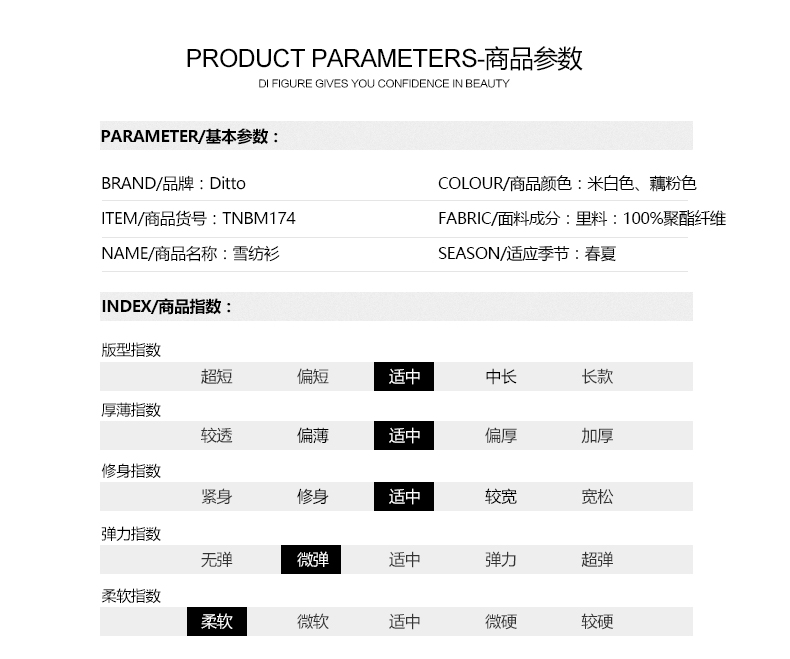 PRODUCT PARAMETERS-商品参数
DI FIGURE GIVES YOU CONFIDENCE IN BEAUTY

PARAMETER/基本参数：

BRAND/品牌：Ditto

ITEM/商品货号：TNBM174

NAME/商品名称：雪纺衫

COLOUR/商品颜色：米白色、藕粉色

FABRIC/面料成分：里料：100%聚酯纤维

SEASON/适应季节：春夏

INDEX/商品指数：

版型指数
超短 偏短 适中 中长 长款

厚薄指数
较透 偏薄 适中 偏厚 加厚

修身指数
紧身 修身 适中 较宽 宽松

弹力指数
无弹 微弹 适中 弹力 超弹

柔软指数
柔软 微软 适中 微硬 较硬